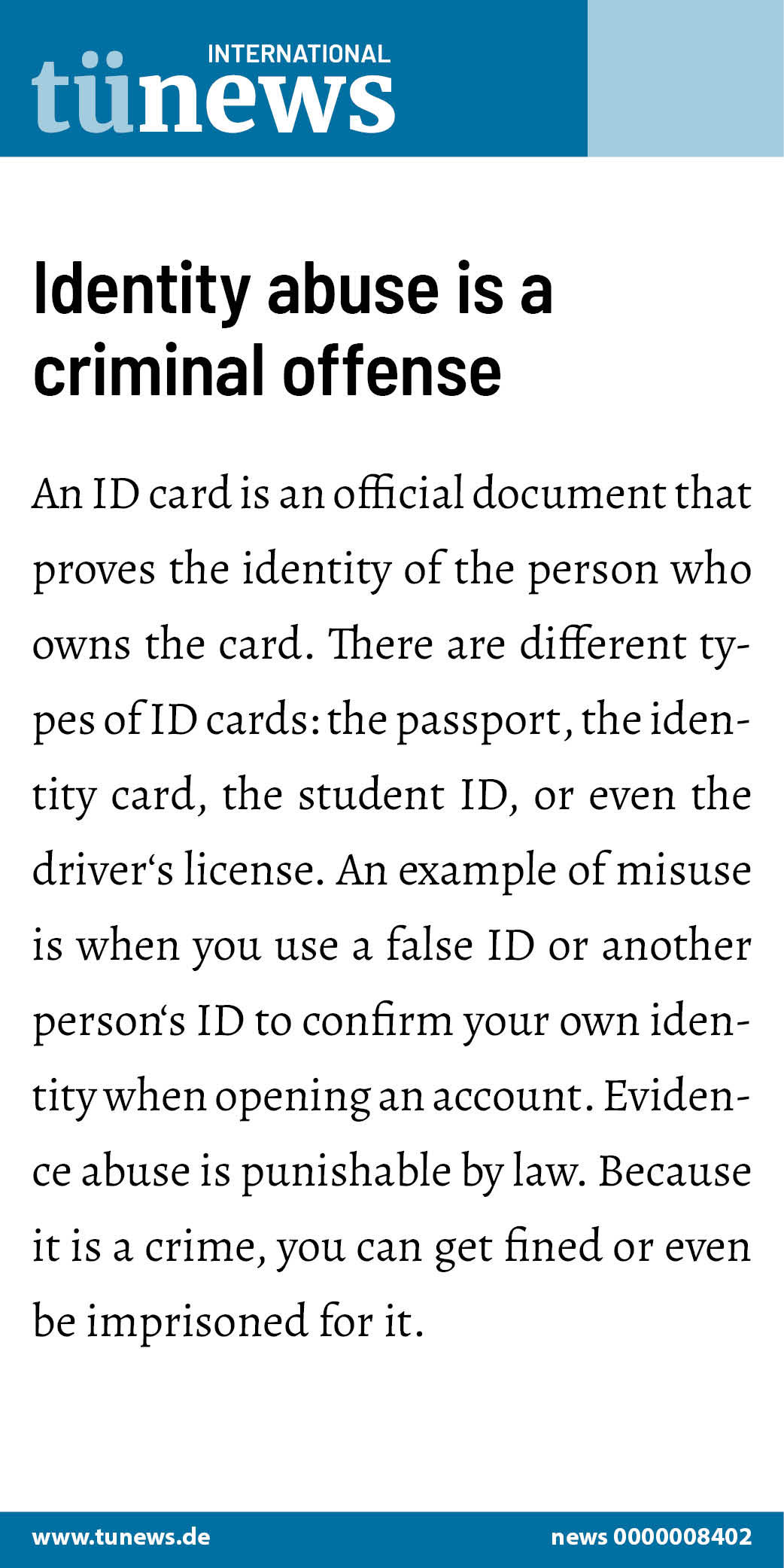 INTERNATIONAL
tünews

Identity abuse is a criminal offense

An ID card is an official document that proves the identity of the person who owns the card. There are different types of ID cards: the passport, the identity card, the student ID, or even the driver‘s license. An example of misuse is when you use a false ID or another person‘s ID to confirm your own identity when opening an account. Evidence abuse is punishable by law. Because it is a crime, you can get fined or even be imprisoned for it.

www.tunews.de
news 0000008402